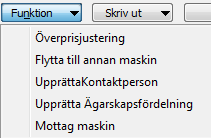 Funktion
Skriv ut

Överprisjustering
Flytta till annan maskin
UpprättaKontaktperson
Upprätta Ägarskapsfördelning
Mottag maskin